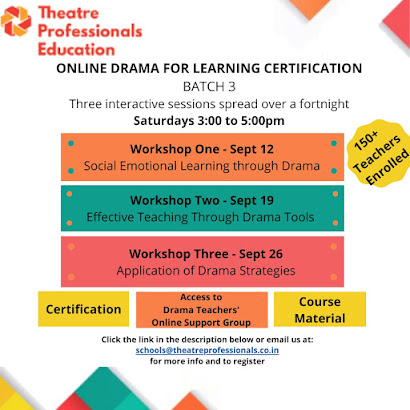 Theatre Professionals Education

ONLINE DRAMA FOR LEARNING CERTIFICATION
BATCH 3
Three interactive sessions spread over a fortnight
Saturdays 3:00 to 5:00pm

150+ Teachers Enrolled

Workshop One - Sept 12
Social Emotional Learning through Drama

Workshop Two - Sept 19
Effective Teaching Through Drama Tools

Workshop Three - Sept 26
Application of Drama Strategies

Certification

Access to Drama Teachers' Online Support Group

Course Material

Click the link in the description below or email us at:
schools@theatreprofessionals.co.in
for more info and to register